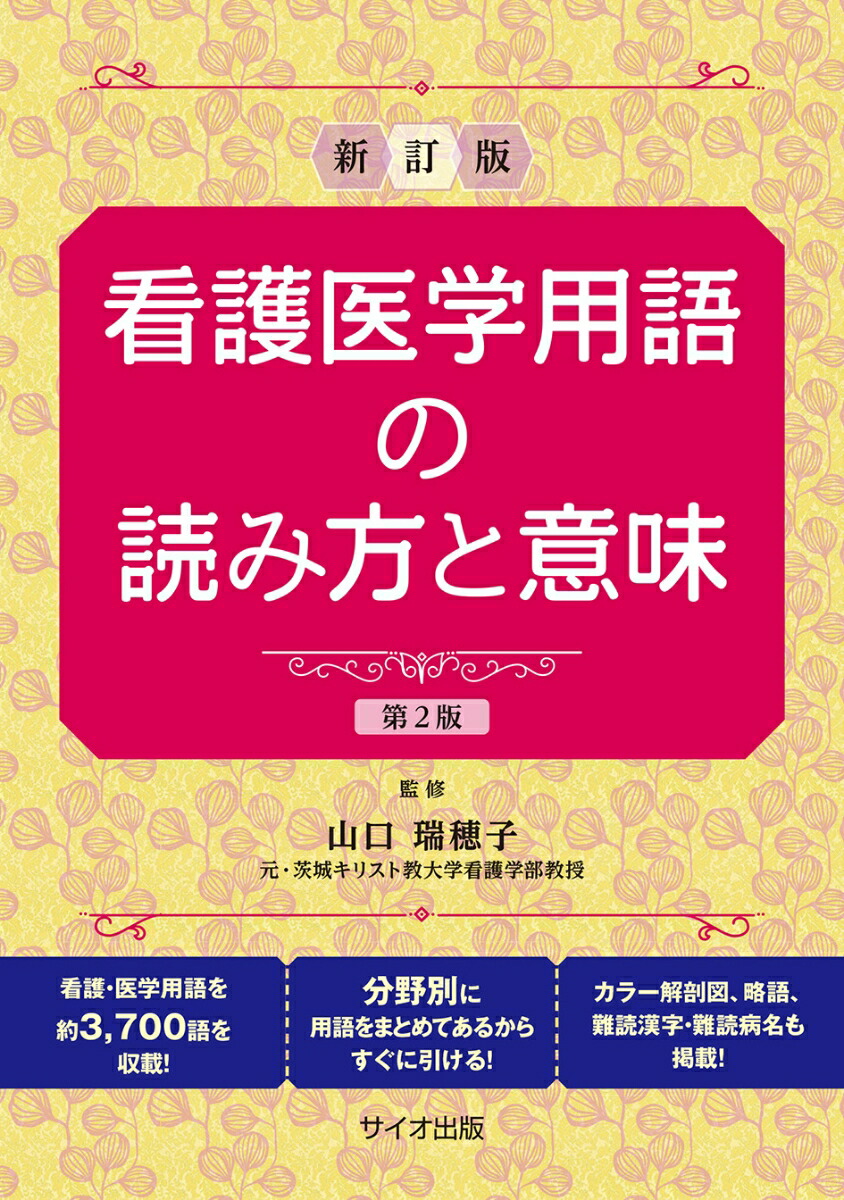 新訂版

看護医学用語の読み方と意味

第2版

監修
山口 瑞穂子
元・茨城キリスト教大学看護学部教授

看護・医学用語を約3,700語を収載!

分野別に用語をまとめてあるからすぐに引ける!

カラー解剖図、略語、難読漢字・難読病名も掲載!

サイオ出版